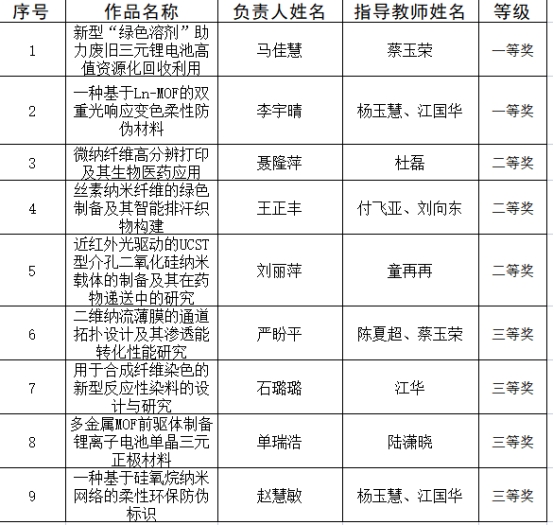 | 序号 | 作品名称 | 负责人姓名 | 指导教师姓名 | 等级 |
|---|---|---|---|---|
| 1 | 新型“绿色溶剂”助力废旧三元锂电池高值资源化回收利用 | 马佳慧 | 蔡玉荣 | 一等奖 |
| 2 | 一种基于Ln-MOF的双重光响应变色柔性防伪材料 | 李宇晴 | 杨玉慧、江国华 | 一等奖 |
| 3 | 微纳纤维高分辨打印及其生物医药应用 | 聂隆萍 | 杜磊 | 二等奖 |
| 4 | 丝素纳米纤维的绿色制备及其智能排汗织物构建 | 王正丰 | 付飞亚、刘向东 | 二等奖 |
| 5 | 近红外光驱动的UCST型介孔二氧化硅纳米载体的制备及其在药物递送中的研究 | 刘丽萍 | 童再再 | 二等奖 |
| 6 | 二维纳流薄膜的通道拓扑设计及其渗透能转化性能研究 | 严盼平 | 陈夏超、蔡玉荣 | 三等奖 |
| 7 | 用于合成纤维染色的新型反应性染料的设计与研究 | 石璐璐 | 江华 | 三等奖 |
| 8 | 多金属MOF前驱体制备锂离子电池单晶三元正极材料 | 单瑞浩 | 陆潇晓 | 三等奖 |
| 9 | 一种基于硅氧烷纳米网络的柔性环保防伪标识 | 赵慧敏 | 杨玉慧、江国华 | 三等奖 |